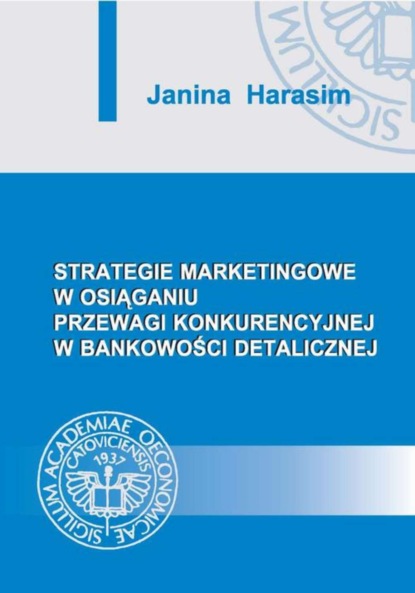 Janina Harasim

STRATEGIE MARKETINGOWE W OSIĄGANIU PRZEWAGI KONKURENCYJNEJ W BANKOWOŚCI DETALICZNEJ

SIGILLUM ACADEMIAE OECONOMICAE CATOVICIENSIS 1937